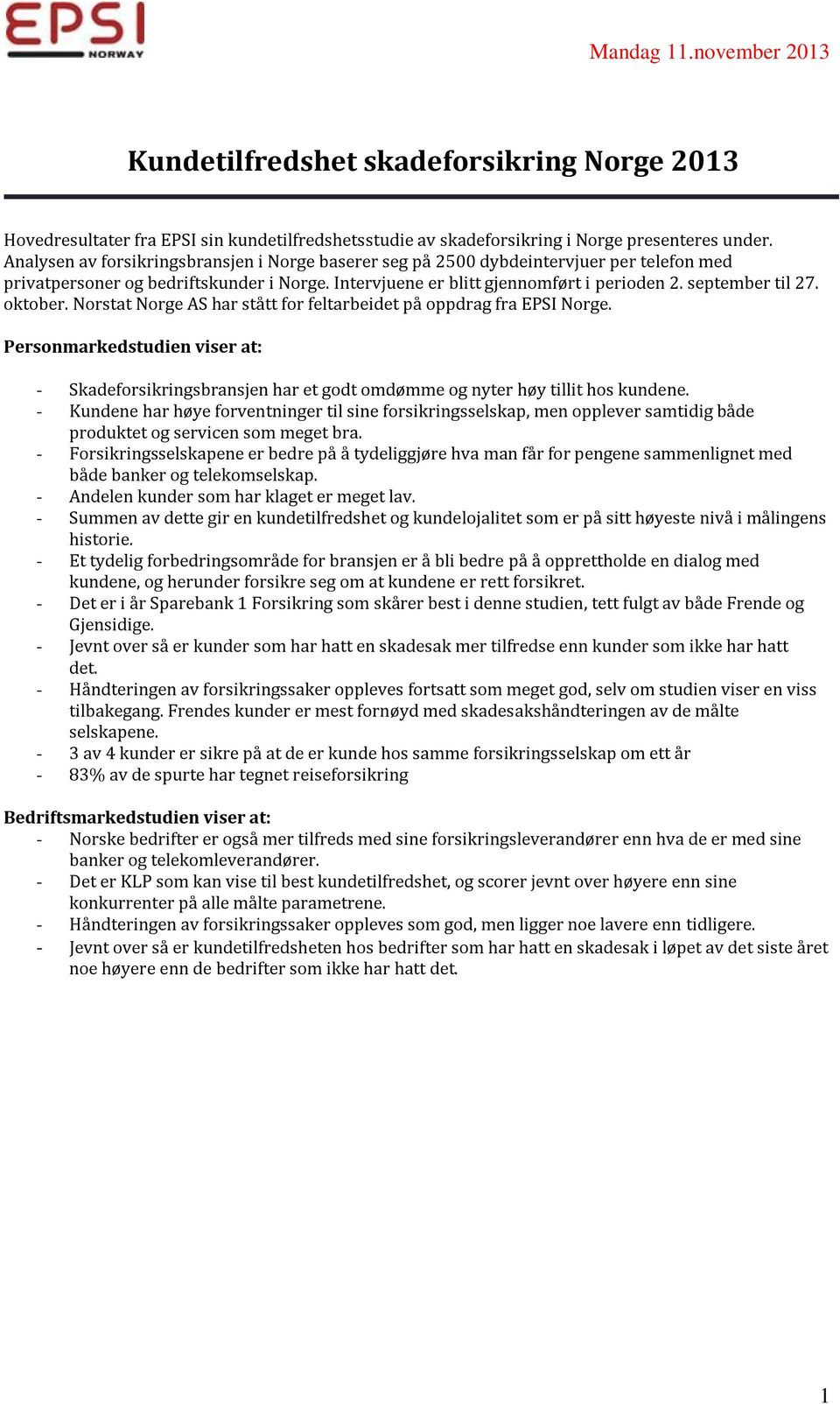 EPSI NORWAY

Mandag 11.november 2013

Kundetilfredshet skadeforsikring Norge 2013

Hovedresultater fra EPSI sin kundetilfredshetsstudie av skadeforsikring i Norge presenteres under. Analysen av forsikringsbransjen i Norge baserer seg på 2500 dybdeintervjuer per telefon med privatpersoner og bedriftskunder i Norge. Intervjuene er blitt gjennomført i perioden 2. september til 27. oktober. Norstat Norge AS har stått for feltarbeidet på oppdrag fra EPSI Norge.

Personmarkedstudien viser at:

- Skadeforsikringsbransjen har et godt omdømme og nyter høy tillit hos kundene.
- Kundene har høye forventninger til sine forsikringsselskap, men opplever samtidig både produktet og servicen som meget bra.
- Forsikringsselskapene er bedre på å tydeliggjøre hva man får for pengene sammenlignet med både banker og telekomselskap.
- Andelen kunder som har klaget er meget lav.
- Summen av dette gir en kundetilfredshet og kundelojalitet som er på sitt høyeste nivå i målingens historie.
- Et tydelig forbedringsområde for bransjen er å bli bedre på å opprettholde en dialog med kundene, og herunder forsikre seg om at kundene er rett forsikret.
- Det er i år Sparebank 1 Forsikring som skårer best i denne studien, tett fulgt av både Frende og Gjensidige.
- Jevnt over så er kunder som har hatt en skadesak mer tilfredse enn kunder som ikke har hatt det.
- Håndteringen av forsikringssaker oppleves fortsatt som meget god, selv om studien viser en viss tilbakegang. Frendes kunder er mest fornøyd med skadesakshåndteringen av de målte selskapene.
- 3 av 4 kunder er sikre på at de er kunde hos samme forsikringsselskap om ett år
- 83% av de spurte har tegnet reiseforsikring

Bedriftsmarkedstudien viser at:
- Norske bedrifter er også mer tilfreds med sine forsikringsleverandører enn hva de er med sine banker og telekomleverandører.
- Det er KLP som kan vise til best kundetilfredshet, og scorer jevnt over høyere enn sine konkurrenter på alle målte parametrene.
- Håndteringen av forsikringssaker oppleves som god, men ligger noe lavere enn tidligere.
- Jevnt over så er kundetilfredsheten hos bedrifter som har hatt en skadesak i løpet av det siste året noe høyere enn de bedrifter som ikke har hatt det.

1